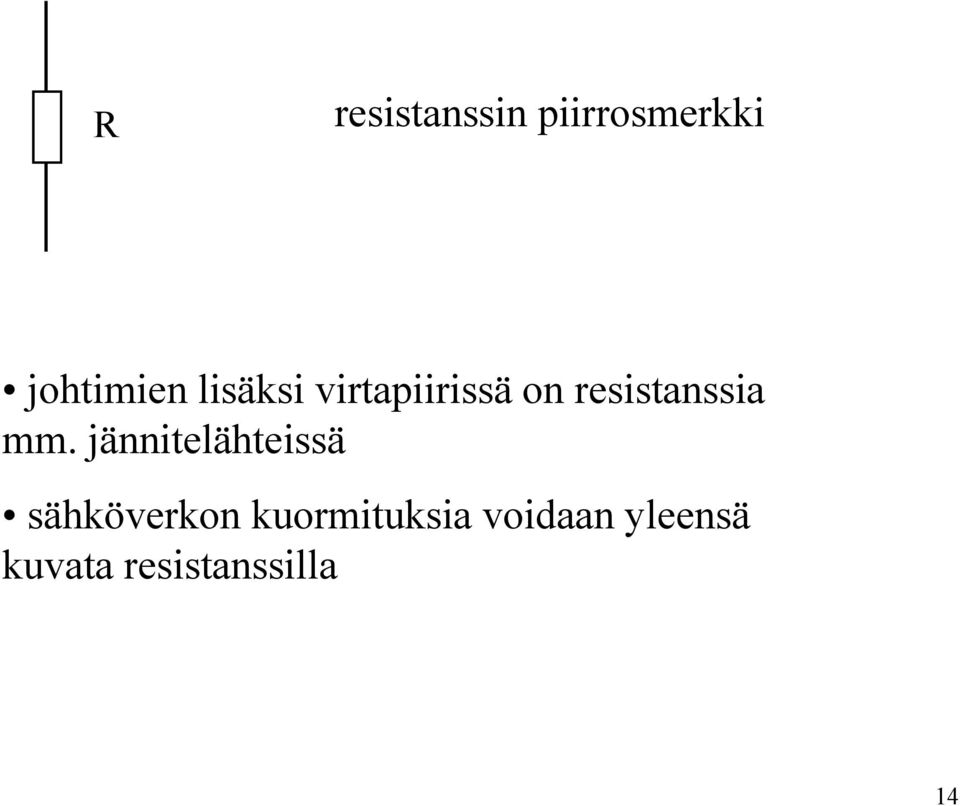 R

resistanssin piirrosmerkki

• johtimien lisäksi virtapiirissä on resistanssia mm. jännitelähteissä

• sähköverkon kuormituksia voidaan yleensä kuvata resistanssilla

14